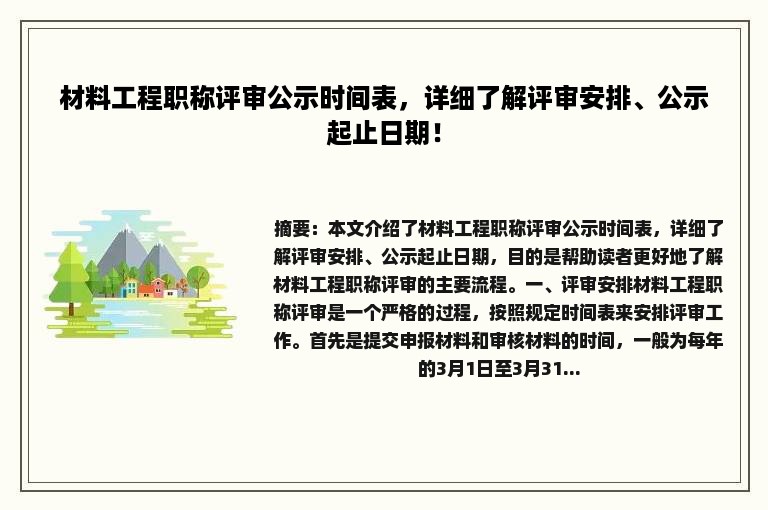 材料工程职称评审公示时间表，详细了解评审安排、公示起止日期！

摘要：本文介绍了材料工程职称评审公示时间表，详细了解评审安排、公示起止日期，目的是帮助读者更好地了解材料工程职称评审的主要流程。一、评审安排材料工程职称评审是一个严格的过程，按照规定时间表来安排评审工作。首先是提交申报材料和审核材料的时间，一般为每年的3月1日至3月31...